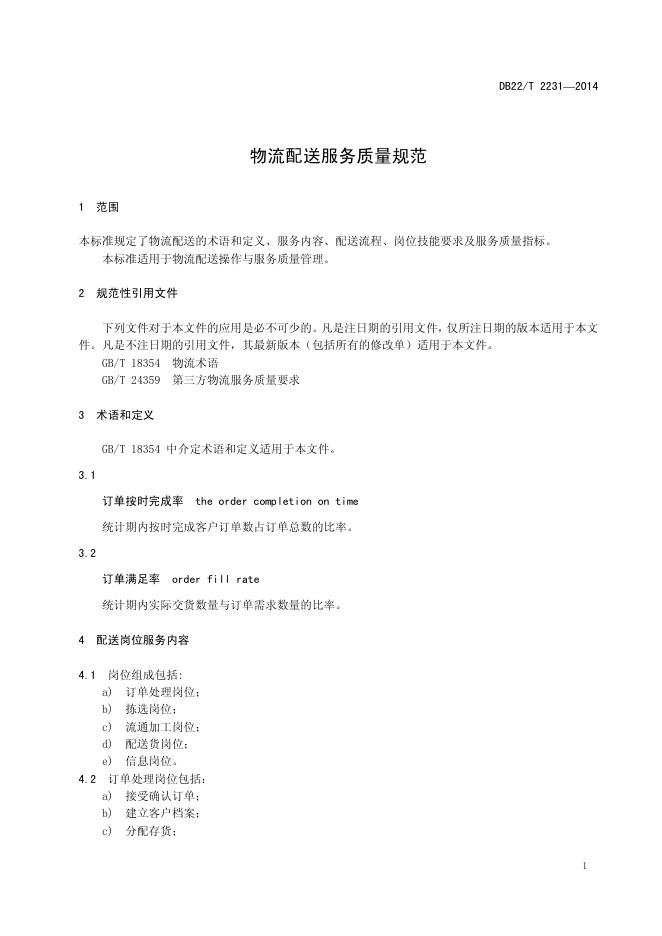 DB22/T 2231—2014

物流配送服务质量规范

1 范围

本标准规定了物流配送的术语和定义、服务内容、配送流程、岗位技能要求及服务质量指标。
本标准适用于物流配送操作与服务质量管理。

2 规范性引用文件

下列文件对于本文件的应用是必不可少的。凡是注日期的引用文件，仅所注日期的版本适用于本文件。凡是不注日期的引用文件，其最新版本（包括所有的修改单）适用于本文件。
GB/T 18354 物流术语
GB/T 24359 第三方物流服务质量要求

3 术语和定义

GB/T 18354 中介定术语和定义适用于本文件。

3.1

订单按时完成率 the order completion on time

统计期内按时完成客户订单数占订单总数的比率。

3.2

订单满足率 order fill rate

统计期内实际交货数量与订单需求数量的比率。

4 配送岗位服务内容

4.1 岗位组成包括:
a) 订单处理岗位;
b) 拣选岗位;
c) 流通加工岗位;
d) 配送货岗位;
e) 信息岗位。
4.2 订单处理岗位包括:
a) 接受确认订单;
b) 建立客户档案;
c) 分配存货;

1